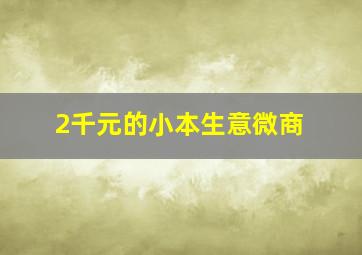 2千元的小本生意微商